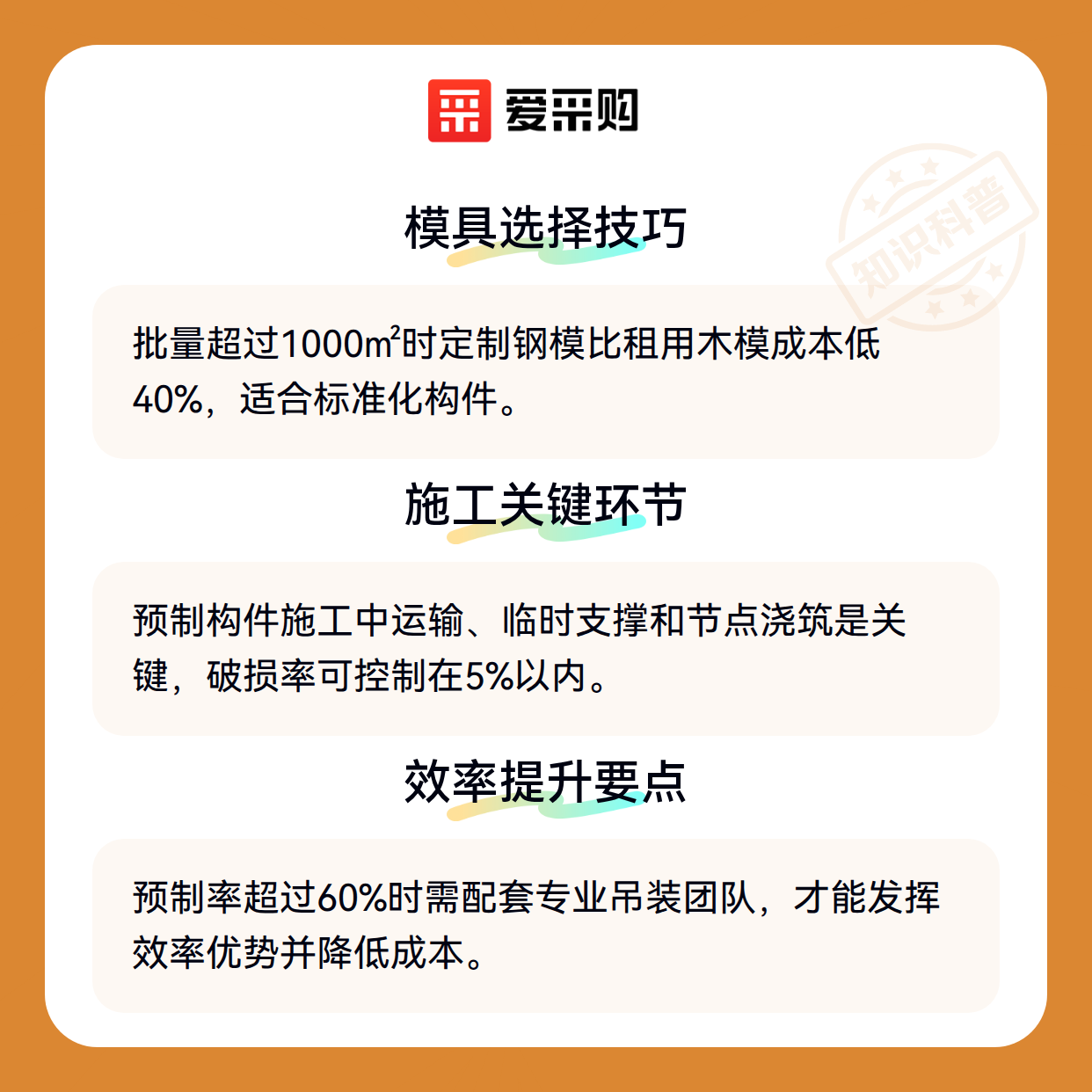 爱采购

模具选择技巧

批量超过1000m²时定制钢模比租用木模成本低40%，适合标准化构件。

施工关键环节

预制构件施工中运输、临时支撑和节点浇筑是关键，破损率可控制在5%以内。

效率提升要点

预制率超过60%时需配套专业吊装团队，才能发挥效率优势并降低成本。

知识科普